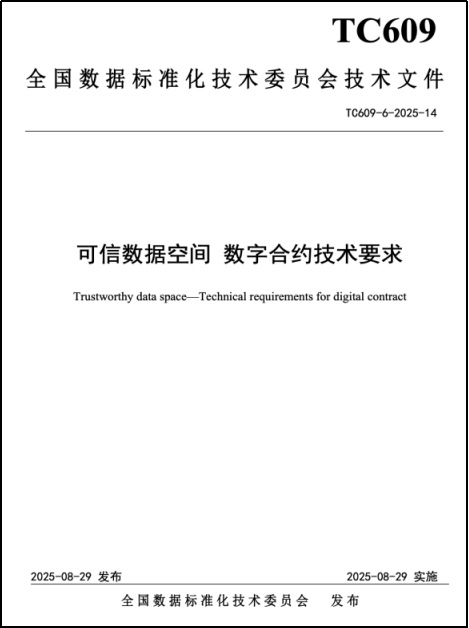 TC609

全国数据标准化技术委员会技术文件

TC609-6-2025-14

可信数据空间 数字合约技术要求

Trustworthy data space—Technical requirements for digital contract

2025-08-29 发布

2025-08-29 实施

全国数据标准化技术委员会 发布